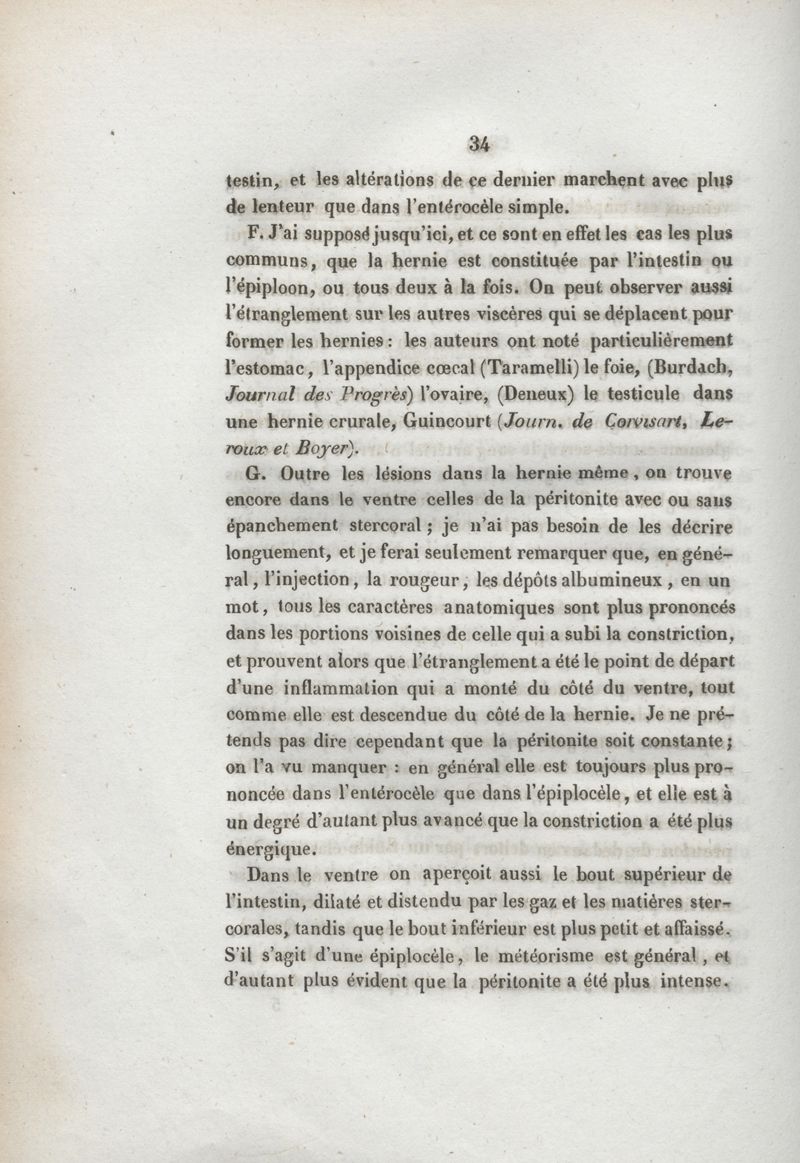 34

testin, et les altérations de ce dernier marchent avec plus de lenteur que dans l'entérocèle simple.

F. J'ai supposé jusqu'ici, et ce sont en effet les cas les plus communs, que la hernie est constituée par l'intestin ou l'épiploon, ou tous deux à la fois. On peut observer aussi l'étranglement sur les autres viscères qui se déplacent pour former les hernies : les auteurs ont noté particulièrement l'estomac, l'appendice cœcal (Taramelli) le foie, (Burdach, Journal des Progrès) l'ovaire, (Deneux) le testicule dans une hernie crurale, Guincourt (Journ. de Corvisart, Leroux et Boyer).

G. Outre les lésions dans la hernie même, on trouve encore dans le ventre celles de la péritonite avec ou sans épanchement stercoral ; je n'ai pas besoin de les décrire longuement, et je ferai seulement remarquer que, en général, l'injection, la rougeur, les dépôts albumineux, en un mot, tous les caractères anatomiques sont plus prononcés dans les portions voisines de celle qui a subi la constriction, et prouvent alors que l'étranglement a été le point de départ d'une inflammation qui a monté du côté du ventre, tout comme elle est descendue du côté de la hernie. Je ne prétends pas dire cependant que la péritonite soit constante ; on l'a vu manquer : en général elle est toujours plus prononcée dans l'entérocèle que dans l'épiplocèle, et elle est à un degré d'autant plus avancé que la constriction a été plus énergique.

Dans le ventre on aperçoit aussi le bout supérieur de l'intestin, dilaté et distendu par les gaz et les matières stercorales, tandis que le bout inférieur est plus petit et affaissé. S'il s'agit d'une épiplocèle, le météorisme est général, et d'autant plus évident que la péritonite a été plus intense.